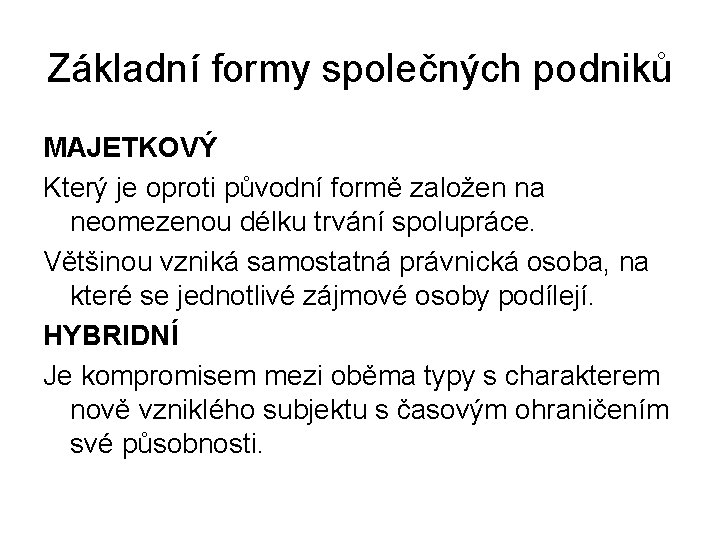 Základní formy společných podniků

MAJETKOVÝ

Který je oproti původní formě založen na neomezenou délku trvání spolupráce.

Většinou vzniká samostatná právnická osoba, na které se jednotlivé zájmové osoby podílejí.

HYBRIDNÍ

Je kompromisem mezi oběma typy s charakterem nově vzniklého subjektu s časovým ohraničením své působnosti.